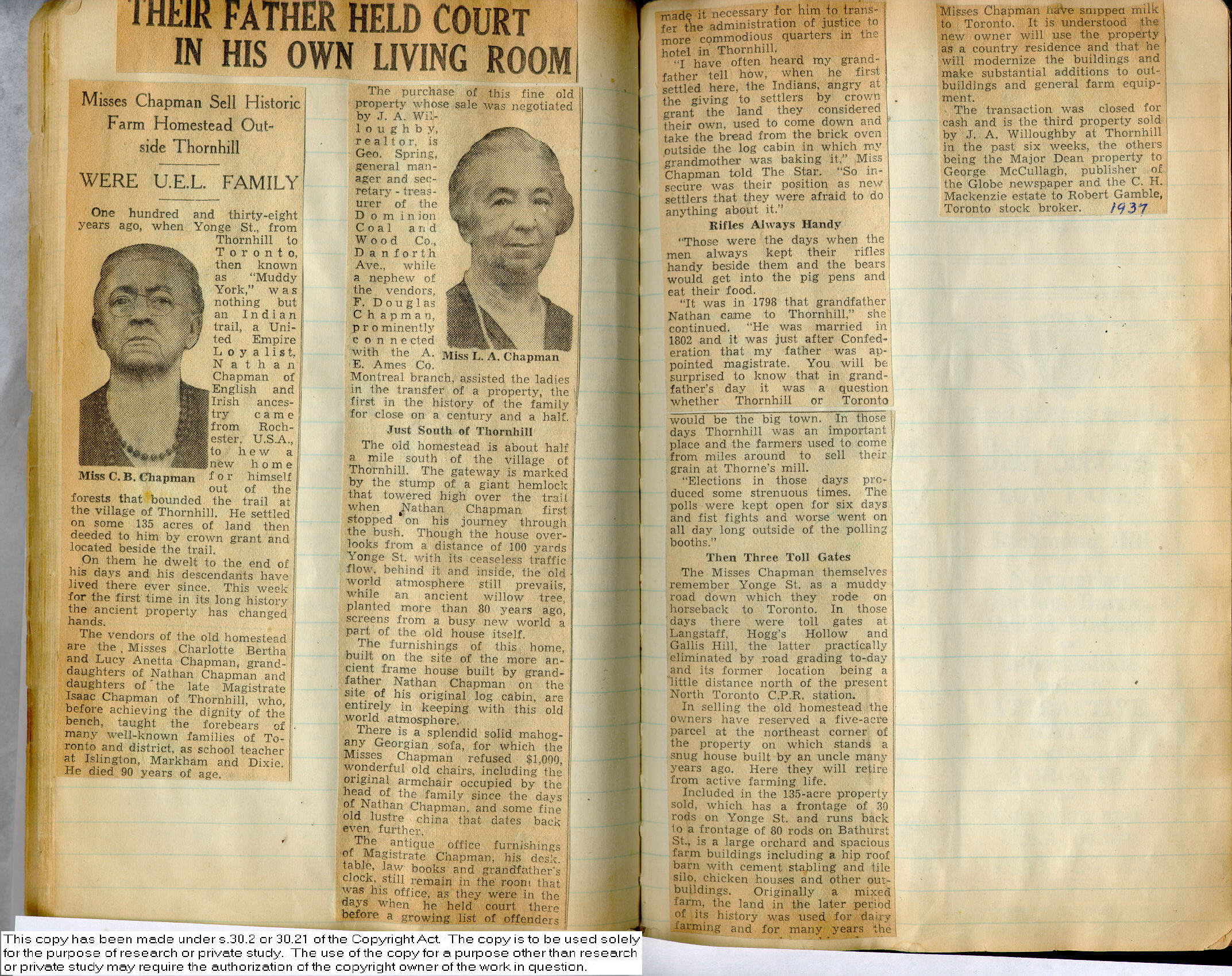 THEIR FATHER HELD COURT IN HIS OWN LIVING ROOM

Misses Chapman Sell Historic Farm Homestead Outside Thornhill

WERE U.E.L. FAMILY

One hundred and thirty-eight years ago, when Yonge St., from Thornhill to Toronto, then known as "Muddy York," was nothing but an Indian trail, a United Empire Loyalist, Nathan Chapman of English and Irish ancestry came from Rochester, U.S.A., to hew a new home for himself out of the forests that bounded the trail at the village of Thornhill. He settled on some 135 acres of land then deeded to him by crown grant and located beside the trail.

Miss C. B. Chapman

On them he dwelt to the end of his days and his descendants have lived there ever since. This week for the first time in its long history the ancient property has changed hands.

The vendors of the old homestead are the Misses Charlotte Bertha and Lucy Anetta Chapman, granddaughters of Nathan Chapman and daughters of the late Magistrate Isaac Chapman of Thornhill, who, before achieving the dignity of the bench, taught the forebears of many well-known families of Toronto and district, as school teacher at Islington, Markham and Dixie. He died 90 years of age.

The purchase of this fine old property whose sale was negotiated by J. A. Willoughby, realtor, is Geo. Spring, general manager and secretary - treasurer of the Dominion Coal and Wood Co., Danforth Ave., while a nephew of the vendors, F. Douglas Chapman, prominently connected with the A. E. Ames Co. Montreal branch, assisted the ladies in the transfer of a property, the first in the history of the family for close on a century and a half.

Miss L. A. Chapman

Just South of Thornhill

The old homestead is about half a mile south of the village of Thornhill. The gateway is marked by the stump of a giant hemlock that towered high over the trail when Nathan Chapman first stopped on his journey through the bush. Though the house overlooks from a distance of 100 yards Yonge St. with its ceaseless traffic flow, behind it and inside, the old world atmosphere still prevails, while an ancient willow tree, planted more than 80 years ago, screens from a busy new world a part of the old house itself.

The furnishings of this home, built on the site of the more ancient frame house built by grandfather Nathan Chapman on the site of his original log cabin, are entirely in keeping with this old world atmosphere.

There is a splendid solid mahogany Georgian sofa, for which the Misses Chapman refused $1,000, wonderful old chairs, including the original armchair occupied by the head of the family since the days of Nathan Chapman, and some fine old lustre china that dates back even further.

The antique office furnishings of Magistrate Chapman, his desk, table, law books and grandfather's clock, still remain in the room that was his office, as they were in the days when he held court there before a growing list of offenders made it necessary for him to transfer the administration of justice to more commodious quarters in the hotel in Thornhill.

"I have often heard my grandfather tell how, when he first settled here, the Indians, angry at the giving to settlers by crown grant the land they considered their own, used to come down and take the bread from the brick oven outside the log cabin in which my grandmother was baking it," Miss Chapman told The Star. "So insecure was their position as new settlers that they were afraid to do anything about it."

Rifles Always Handy

"Those were the days when the men always kept their rifles handy beside them and the bears would get into the pig pens and eat their food.

"It was in 1798 that grandfather Nathan came to Thornhill," she continued. "He was married in 1802 and it was just after Confederation that my father was appointed magistrate. You will be surprised to know that in grandfather's day it was a question whether Thornhill or Toronto would be the big town. In those days Thornhill was an important place and the farmers used to come from miles around to sell their grain at Thorne's mill.

"Elections in those days produced some strenuous times. The polls were kept open for six days and fist fights and worse went on all day long outside of the polling booths."

Then Three Toll Gates

The Misses Chapman themselves remember Yonge St. as a muddy road down which they rode on horseback to Toronto. In those days there were toll gates at Langstaff, Hogg's Hollow and Gallis Hill, the latter practically eliminated by road grading to-day and its former location being a little distance north of the present North Toronto C.P.R. station.

In selling the old homestead the owners have reserved a five-acre parcel at the northeast corner of the property on which stands a snug house built by an uncle many years ago. Here they will retire from active farming life.

Included in the 135-acre property sold, which has a frontage of 30 rods on Yonge St. and runs back to a frontage of 80 rods on Bathurst St., is a large orchard and spacious farm buildings including a hip roof barn with cement stabling and tile silo, chicken houses and other outbuildings. Originally a mixed farm, the land in the later period of its history was used for dairy farming and for many years the Misses Chapman have shipped milk to Toronto. It is understood the new owner will use the property as a country residence and that he will modernize the buildings and make substantial additions to outbuildings and general farm equipment.

The transaction was closed for cash and is the third property sold by J. A. Willoughby at Thornhill in the past six weeks, the others being the Major Dean property to George McCullagh, publisher of the Globe newspaper and the C. H. Mackenzie estate to Robert Gamble, Toronto stock broker.

1937

This copy has been made under s.30.2 or 30.21 of the Copyright Act. The copy is to be used solely for the purpose of research or private study. The use of the copy for a purpose other than research or private study may require the authorization of the copyright owner of the work in question.